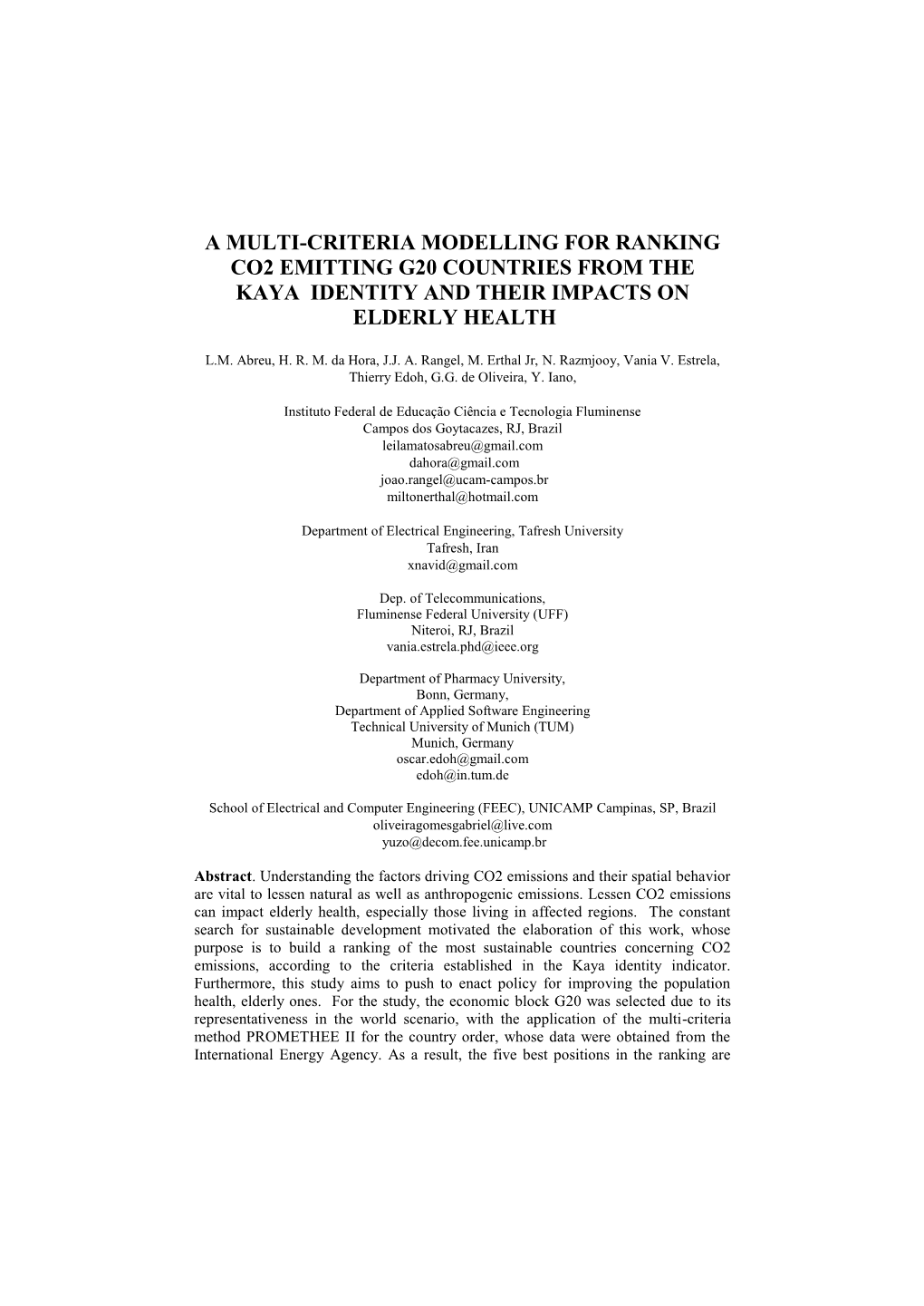 A MULTI-CRITERIA MODELLING FOR RANKING CO2 EMITTING G20 COUNTRIES FROM THE KAYA IDENTITY AND THEIR IMPACTS ON ELDERLY HEALTH

L.M. Abreu, H. R. M. da Hora, J.J. A. Rangel, M. Erthal Jr, N. Razmjooy, Vania V. Estrela, Thierry Edoh, G.G. de Oliveira, Y. Iano,

Instituto Federal de Educação Ciência e Tecnologia Fluminense
Campos dos Goytacazes, RJ, Brazil
leilamatosabreu@gmail.com
dahora@gmail.com
joao.rangel@ucam-campos.br
miltonerthal@hotmail.com

Department of Electrical Engineering, Tafresh University
Tafresh, Iran
xnavid@gmail.com

Dep. of Telecommunications,
Fluminense Federal University (UFF)
Niteroi, RJ, Brazil
vania.estrela.phd@ieee.org

Department of Pharmacy University,
Bonn, Germany,
Department of Applied Software Engineering
Technical University of Munich (TUM)
Munich, Germany
oscar.edoh@gmail.com
edoh@in.tum.de

School of Electrical and Computer Engineering (FEEC), UNICAMP Campinas, SP, Brazil
oliveiragomesgabriel@live.com
yuzo@decom.fee.unicamp.br

**Abstract**. Understanding the factors driving CO2 emissions and their spatial behavior are vital to lessen natural as well as anthropogenic emissions. Lessen CO2 emissions can impact elderly health, especially those living in affected regions. The constant search for sustainable development motivated the elaboration of this work, whose purpose is to build a ranking of the most sustainable countries concerning CO2 emissions, according to the criteria established in the Kaya identity indicator. Furthermore, this study aims to push to enact policy for improving the population health, elderly ones. For the study, the economic block G20 was selected due to its representativeness in the world scenario, with the application of the multi-criteria method PROMETHEE II for the country order, whose data were obtained from the International Energy Agency. As a result, the five best positions in the ranking are